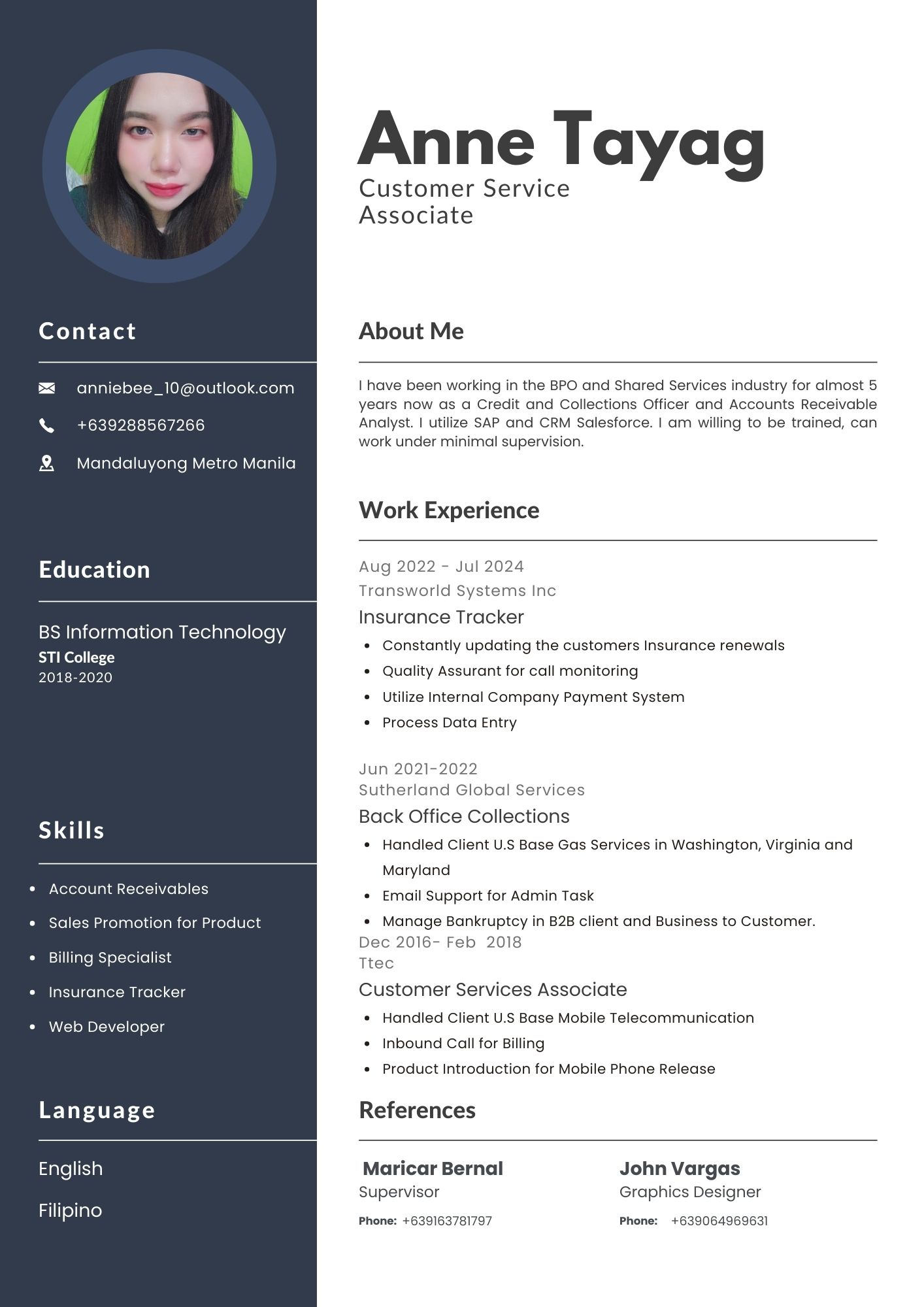 Contact

anniebee_10@outlook.com

+639288567266

Mandaluyong Metro Manila

Education

BS Information Technology
STI College
2018-2020

Skills

- Account Receivables
- Sales Promotion for Product
- Billing Specialist
- Insurance Tracker
- Web Developer

Language

English

Filipino

Anne Tayag
Customer Service Associate

About Me

I have been working in the BPO and Shared Services industry for almost 5 years now as a Credit and Collections Officer and Accounts Receivable Analyst. I utilize SAP and CRM Salesforce. I am willing to be trained, can work under minimal supervision.

Work Experience

Aug 2022 - Jul 2024
Transworld Systems Inc
Insurance Tracker
- Constantly updating the customers Insurance renewals
- Quality Assurant for call monitoring
- Utilize Internal Company Payment System
- Process Data Entry

Jun 2021-2022
Sutherland Global Services
Back Office Collections
- Handled Client U.S Base Gas Services in Washington, Virginia and Maryland
- Email Support for Admin Task
- Manage Bankruptcy in B2B client and Business to Customer.

Dec 2016- Feb 2018
Ttec
Customer Services Associate
- Handled Client U.S Base Mobile Telecommunication
- Inbound Call for Billing
- Product Introduction for Mobile Phone Release

References

Maricar Bernal
Supervisor
Phone: +639163781797

John Vargas
Graphics Designer
Phone: +639064969631